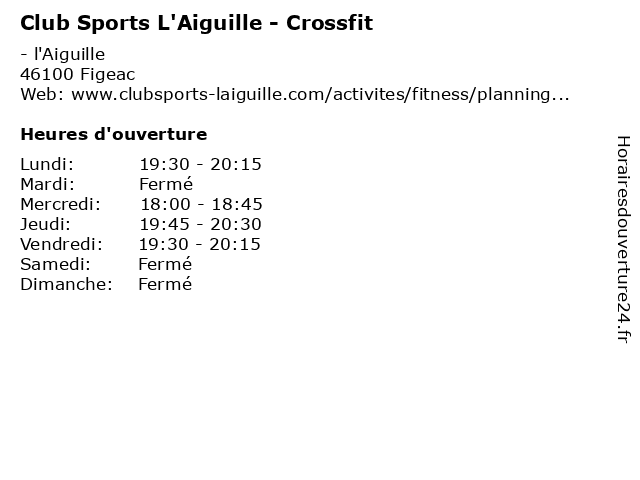 Club Sports L'Aiguille - Crossfit

- l'Aiguille
46100 Figeac
Web: www.clubsports-laiguille.com/activites/fitness/planning...

Heures d'ouverture

Lundi: 19:30 - 20:15
Mardi: Fermé
Mercredi: 18:00 - 18:45
Jeudi: 19:45 - 20:30
Vendredi: 19:30 - 20:15
Samedi: Fermé
Dimanche: Fermé

Horairesdouverture24.fr